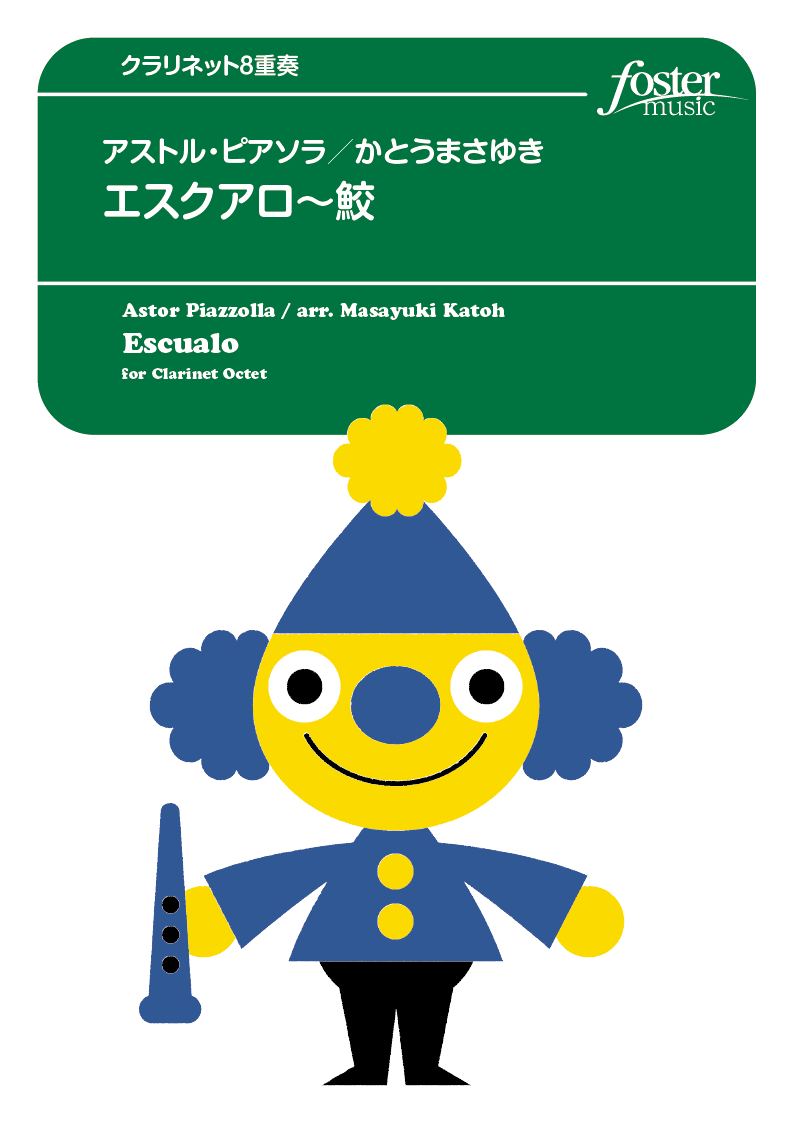 クラリネット8重奏

foster music

アストル・ピアソラ／かとうまさゆき
エスクアロ～鮫

Astor Piazzolla / arr. Masayuki Katoh
Escualo
for Clarinet Octet